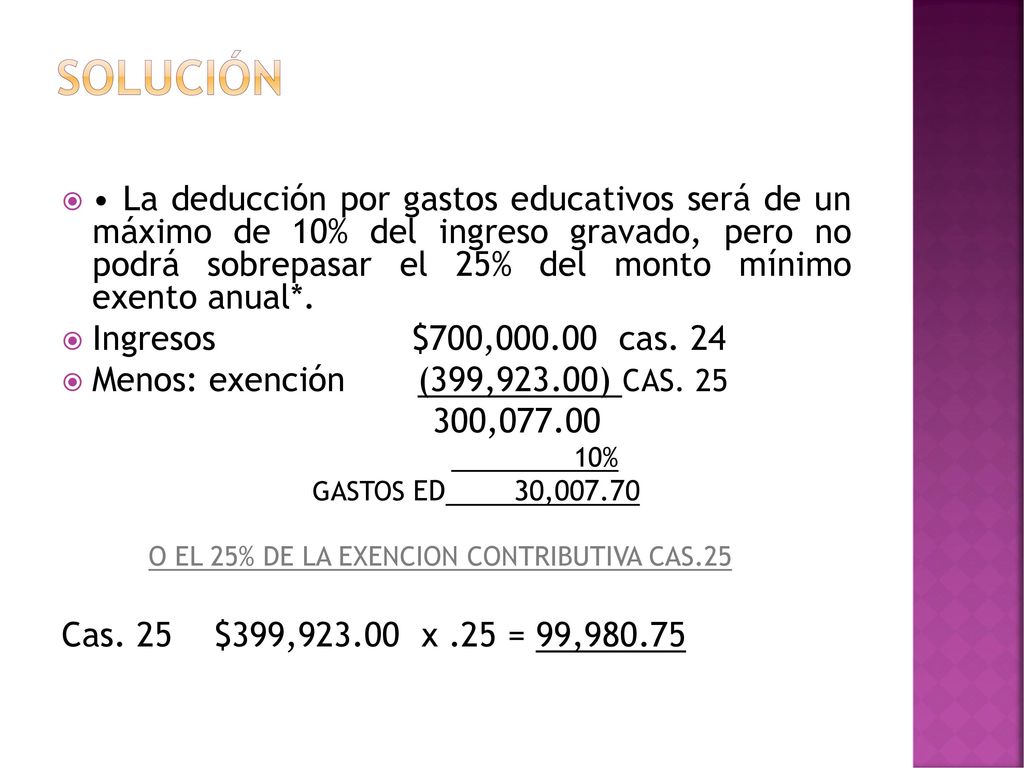 SOLUCIÓN

• La deducción por gastos educativos será de un máximo de 10% del ingreso gravado, pero no podrá sobrepasar el 25% del monto mínimo exento anual*.

Ingresos $700,000.00 cas. 24

Menos: exención (399,923.00) CAS. 25

300,077.00

10%

GASTOS ED 30,007.70

O EL 25% DE LA EXENCION CONTRIBUTIVA CAS.25

Cas. 25 $399,923.00 x .25 = 99,980.75